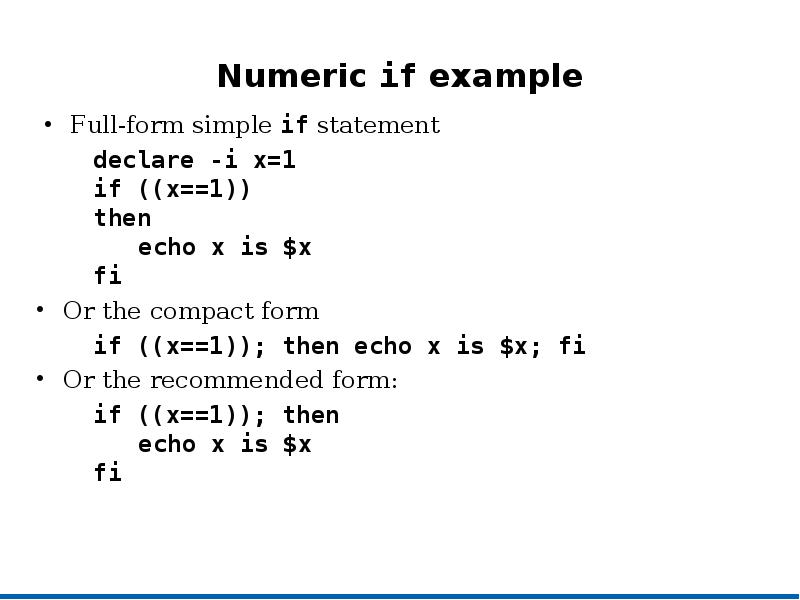 Numeric if example

• Full-form simple if statement

declare -i x=1
if ((x==1))
then
   echo x is $x
fi

• Or the compact form

if ((x==1)); then echo x is $x; fi

• Or the recommended form:

if ((x==1)); then
   echo x is $x
fi